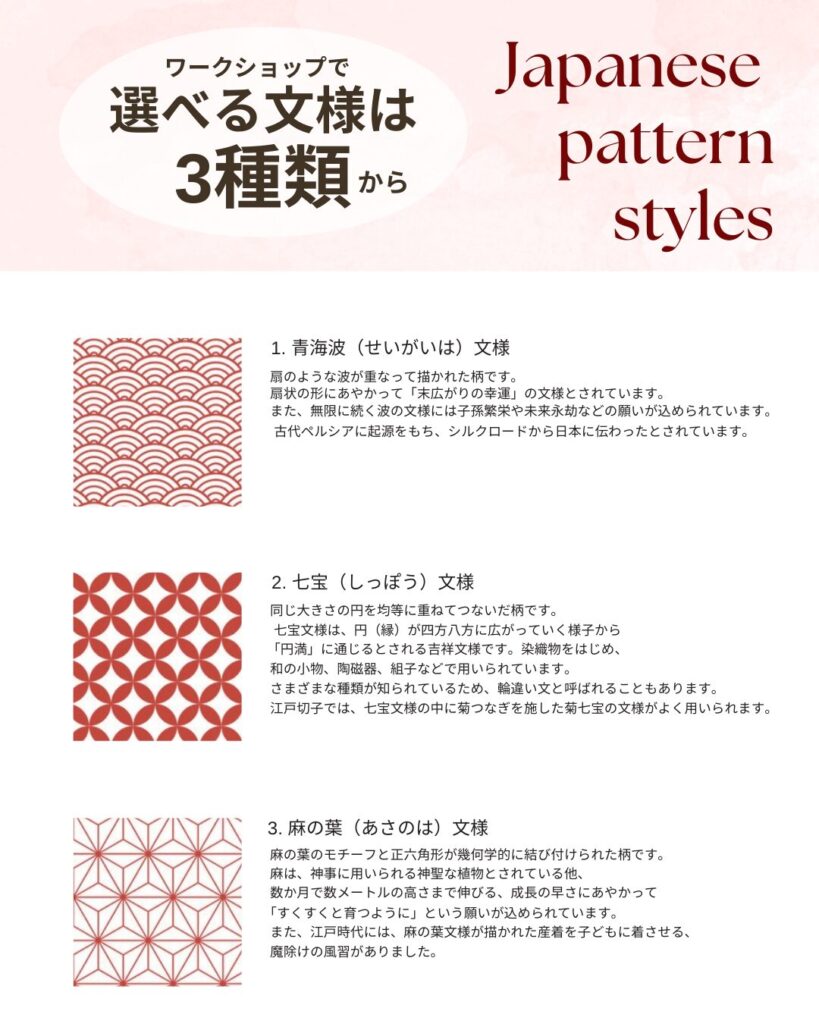 ワークショップで
選べる文様は
3種類から

Japanese pattern styles

1. 青海波（せいがいは）文様

扇のような波が重なって描かれた柄です。
扇状の形にあやかって「末広がりの幸運」の文様とされています。
また、無限に続く波の文様には子孫繁栄や未来永劫などの願いが込められています。
古代ペルシアに起源をもち、シルクロードから日本に伝わったとされています。

2. 七宝（しっぽう）文様

同じ大きさの円を均等に重ねてつないだ柄です。
七宝文様は、円（縁）が四方八方に広がっていく様子から
「円満」に通じるとされる吉祥文様です。染織物をはじめ、
和の小物、陶磁器、組子などで用いられています。
さまざまな種類が知られているため、輪違い文と呼ばれることもあります。
江戸切子では、七宝文様の中に菊つなぎを施した菊七宝の文様がよく用いられます。

3. 麻の葉（あさのは）文様

麻の葉のモチーフと正六角形が幾何学的に結び付けられた柄です。
麻は、神事に用いられる神聖な植物とされている他、
数か月で数メートルの高さまで伸びる、成長の早さにあやかって
「すくすくと育つように」という願いが込められています。
また、江戸時代には、麻の葉文様が描かれた産着を子どもに着させる、
魔除けの風習がありました。